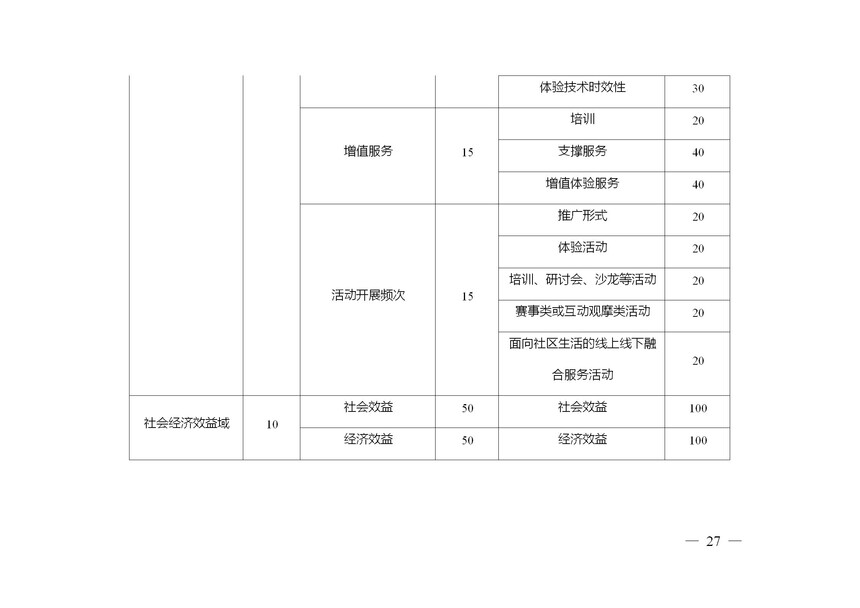 |  |  |  |  | 体验技术时效性 | 30 |
|---|---|---|---|---|---|
|  |  | 增值服务 | 15 | 培训 | 20 |
|  |  |  |  | 支撑服务 | 40 |
|  |  |  |  | 增值体验服务 | 40 |
|  |  | 活动开展频次 | 15 | 推广形式 | 20 |
|  |  |  |  | 体验活动 | 20 |
|  |  |  |  | 培训、研讨会、沙龙等活动 | 20 |
|  |  |  |  | 赛事类或互动观摩类活动 | 20 |
|  |  |  |  | 面向社区生活的线上线下融合服务活动 | 20 |
| 社会经济效益域 | 10 | 社会效益 | 50 | 社会效益 | 100 |
|  |  | 经济效益 | 50 | 经济效益 | 100 |

— 27 —